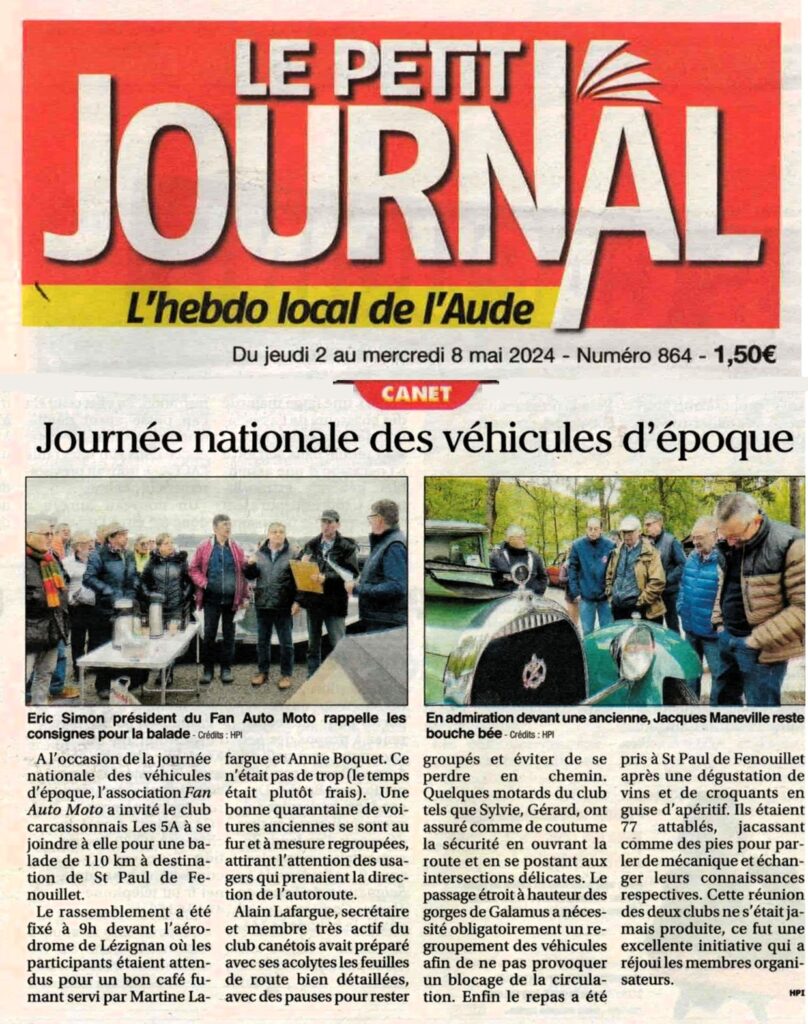 LE PETIT JOURNAL

L'hebdo local de l'Aude

Du jeudi 2 au mercredi 8 mai 2024 - Numéro 864 - 1,50€

CANET

Journée nationale des véhicules d'époque

Eric Simon président du Fan Auto Moto rappelle les consignes pour la balade - Crédits : HPI

En admiration devant une ancienne, Jacques Maneville reste bouche bée - Crédits : HPI

A l'occasion de la journée nationale des véhicules d'époque, l'association Fan Auto Moto a invité le club carcassonnais Les 5A à se joindre à elle pour une balade de 110 km à destination de St Paul de Fenouillet.

Le rassemblement a été fixé à 9h devant l'aérodrome de Lézignan où les participants étaient attendus pour un bon café fumant servi par Martine Lafargue et Annie Boquet. Ce n'était pas de trop (le temps était plutôt frais). Une bonne quarantaine de voitures anciennes se sont au fur et à mesure regroupées, attirant l'attention des usagers qui prenaient la direction de l'autoroute.

Alain Lafargue, secrétaire et membre très actif du club canétois avait préparé avec ses acolytes les feuilles de route bien détaillées, avec des pauses pour rester groupés et éviter de se perdre en chemin. Quelques motards du club tels que Sylvie, Gérard, ont assuré comme de coutume la sécurité en ouvrant la route et en se postant aux intersections délicates. Le passage étroit à hauteur des gorges de Galamus a nécessité obligatoirement un regroupement des véhicules afin de ne pas provoquer un blocage de la circulation. Enfin le repas a été pris à St Paul de Fenouillet après une dégustation de vins et de croquants en guise d'apéritif. Ils étaient 77 attablés, jacassant comme des pies pour parler de mécanique et échanger leurs connaissances respectives. Cette réunion des deux clubs ne s'était jamais produite, ce fut une excellente initiative qui a réjoui les membres organisateurs.

HPI